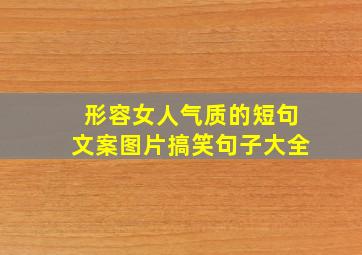 形容女人气质的短句
文案图片搞笑句子大全